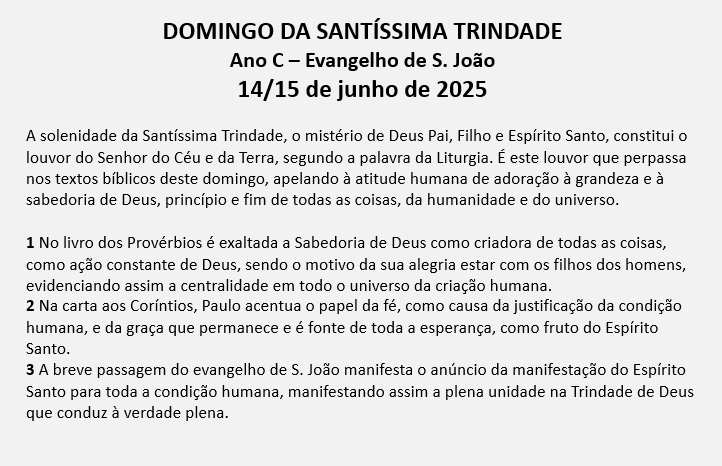 DOMINGO DA SANTÍSSIMA TRINDADE
Ano C – Evangelho de S. João
14/15 de junho de 2025

A solenidade da Santíssima Trindade, o mistério de Deus Pai, Filho e Espírito Santo, constitui o louvor do Senhor do Céu e da Terra, segundo a palavra da Liturgia. É este louvor que perpassa nos textos bíblicos deste domingo, apelando à atitude humana de adoração à grandeza e à sabedoria de Deus, princípio e fim de todas as coisas, da humanidade e do universo.

1 No livro dos Provérbios é exaltada a Sabedoria de Deus como criadora de todas as coisas, como ação constante de Deus, sendo o motivo da sua alegria estar com os filhos dos homens, evidenciando assim a centralidade em todo o universo da criação humana.
2 Na carta aos Coríntios, Paulo acentua o papel da fé, como causa da justificação da condição humana, e da graça que permanece e é fonte de toda a esperança, como fruto do Espírito Santo.
3 A breve passagem do evangelho de S. João manifesta o anúncio da manifestação do Espírito Santo para toda a condição humana, manifestando assim a plena unidade na Trindade de Deus que conduz à verdade plena.